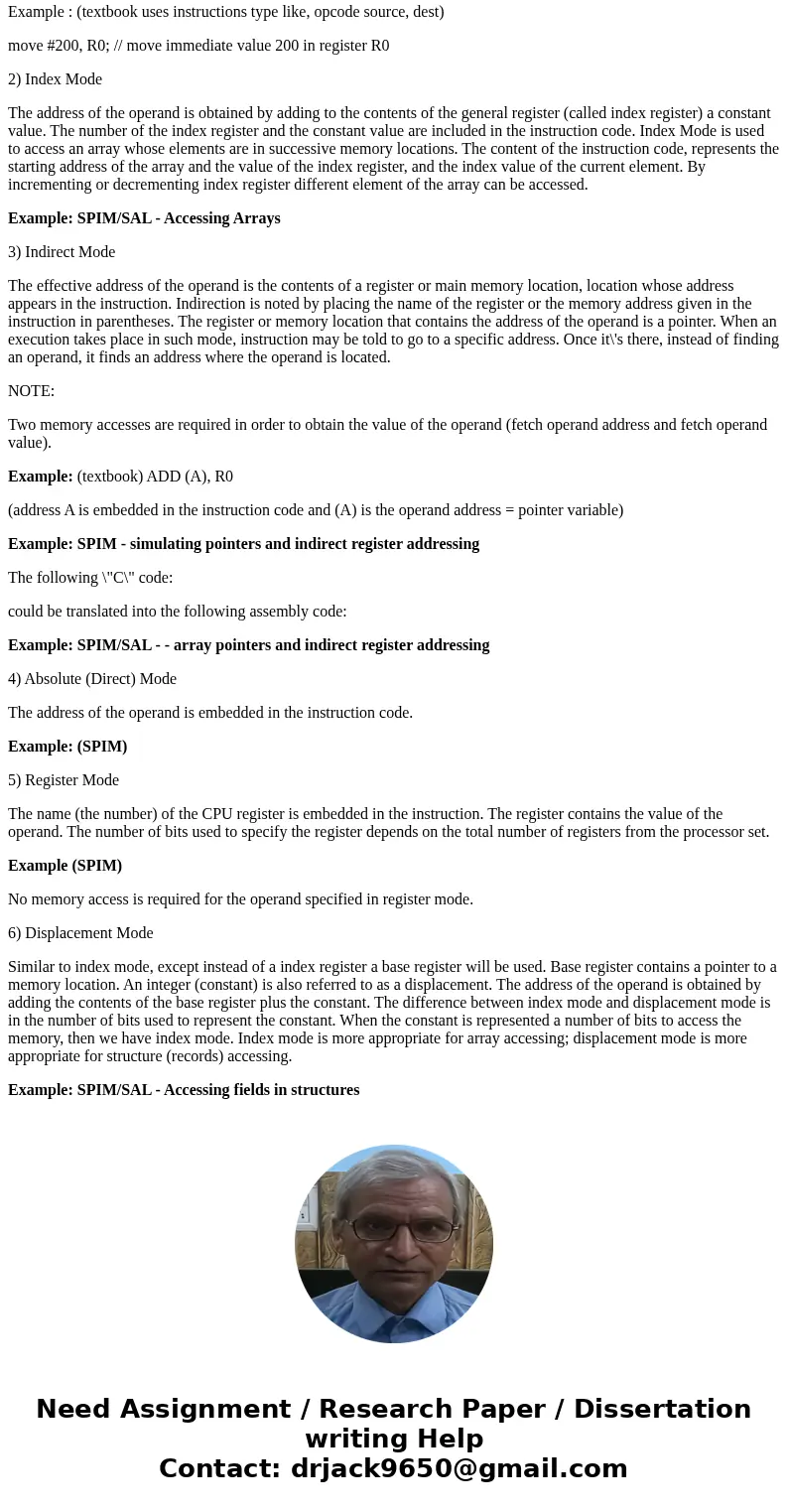 Example : (textbook uses instructions type like, opcode source, dest)

move #200, R0; // move immediate value 200 in register R0

2) Index Mode

The address of the operand is obtained by adding to the contents of the general register (called index register) a constant value. The number of the index register and the constant value are included in the instruction code. Index Mode is used to access an array whose elements are in successive memory locations. The content of the instruction code, represents the starting address of the array and the value of the index register, and the index value of the current element. By incrementing or decrementing index register different element of the array can be accessed.

Example: SPIM/SAL - Accessing Arrays

3) Indirect Mode

The effective address of the operand is the contents of a register or main memory location, location whose address appears in the instruction. Indirection is noted by placing the name of the register or the memory address given in the instruction in parentheses. The register or memory location that contains the address of the operand is a pointer. When an execution takes place in such mode, instruction may be told to go to a specific address. Once it\'s there, instead of finding an operand, it finds an address where the operand is located.

NOTE:

Two memory accesses are required in order to obtain the value of the operand (fetch operand address and fetch operand value).

Example: (textbook) ADD (A), R0

(address A is embedded in the instruction code and (A) is the operand address = pointer variable)

Example: SPIM - simulating pointers and indirect register addressing

The following \"C\" code:

could be translated into the following assembly code:

Example: SPIM/SAL - - array pointers and indirect register addressing

4) Absolute (Direct) Mode

The address of the operand is embedded in the instruction code.

Example: (SPIM)

5) Register Mode

The name (the number) of the CPU register is embedded in the instruction. The register contains the value of the operand. The number of bits used to specify the register depends on the total number of registers from the processor set.

Example (SPIM)

No memory access is required for the operand specified in register mode.

6) Displacement Mode

Similar to index mode, except instead of a index register a base register will be used. Base register contains a pointer to a memory location. An integer (constant) is also referred to as a displacement. The address of the operand is obtained by adding the contents of the base register plus the constant. The difference between index mode and displacement mode is in the number of bits used to represent the constant. When the constant is represented a number of bits to access the memory, then we have index mode. Index mode is more appropriate for array accessing; displacement mode is more appropriate for structure (records) accessing.

Example: SPIM/SAL - Accessing fields in structures

Need Assignment / Research Paper / Dissertation writing Help
Contact: drjack9650@gmail.com